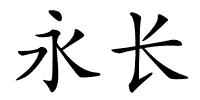 永长